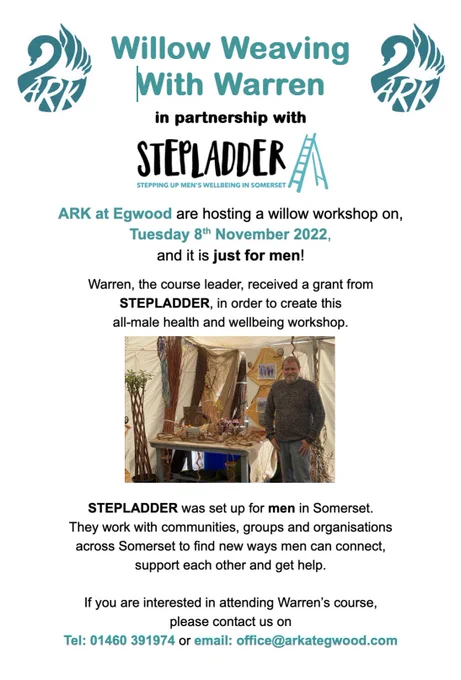 ARK

Willow Weaving
With Warren

ARK

in partnership with

STEPLADDER
STEPPING UP MEN'S WELLBEING IN SOMERSET

ARK at Egwood are hosting a willow workshop on,
Tuesday 8th November 2022,
and it is just for men!

Warren, the course leader, received a grant from STEPLADDER, in order to create this all-male health and wellbeing workshop.

STEPLADDER was set up for men in Somerset. They work with communities, groups and organisations across Somerset to find new ways men can connect, support each other and get help.

If you are interested in attending Warren's course, please contact us on
Tel: 01460 391974 or email: office@arkategwood.com